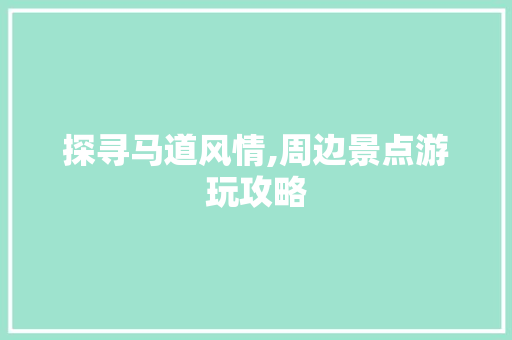 探寻马道风情,周边景点游玩攻略